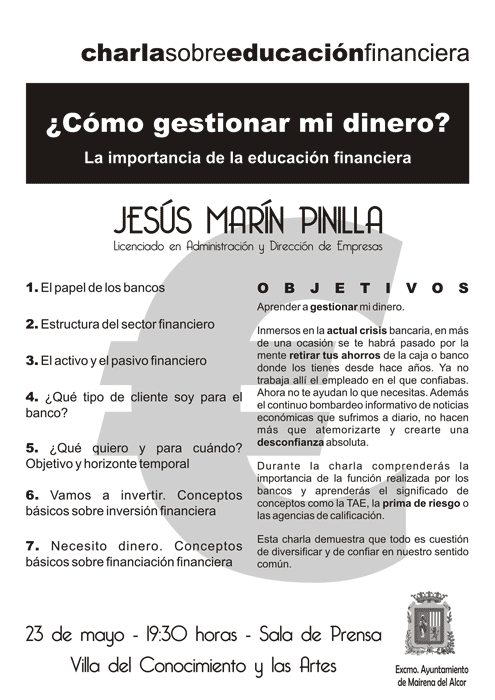 charlasobreeducaciónfinanciera

¿Cómo gestionar mi dinero?

La importancia de la educación financiera

JESÚS MARÍN PINILLA

Licenciado en Administración y Dirección de Empresas

1. El papel de los bancos

2. Estructura del sector financiero

3. El activo y el pasivo financiero

4. ¿Qué tipo de cliente soy para el banco?

5. ¿Qué quiero y para cuándo? Objetivo y horizonte temporal

6. Vamos a invertir. Conceptos básicos sobre inversión financiera

7. Necesito dinero. Conceptos básicos sobre financiación financiera

OBJETIVOS

Aprender a gestionar mi dinero.

Inmersos en la actual crisis bancaria, en más de una ocasión se te habrá pasado por la mente retirar tus ahorros de la caja o banco donde los tienes desde hace años. Ya no trabaja allí el empleado en el que confiabas. Ahora no te ayudan lo que necesitas. Además el continuo bombardeo informativo de noticias económicas que sufrimos a diario, no hacen más que atemorizarte y crearte una desconfianza absoluta.

Durante la charla comprenderás la importancia de la función realizada por los bancos y aprenderás el significado de conceptos como la TAE, la prima de riesgo o las agencias de calificación.

Esta charla demuestra que todo es cuestión de diversificar y de confiar en nuestro sentido común.

23 de mayo - 19:30 horas - Sala de Prensa

Villa del Conocimiento y las Artes

Excmo. Ayuntamiento de Mairena del Alcor